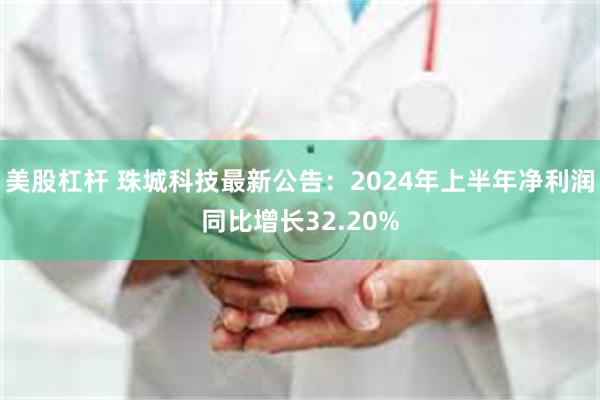 美股杠杆 珠城科技最新公告：2024年上半年净利润同比增长32.20%